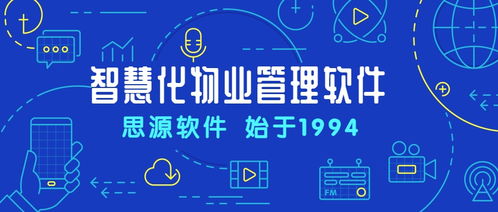 智慧化物业管理软件

思源软件 始于1994

FM